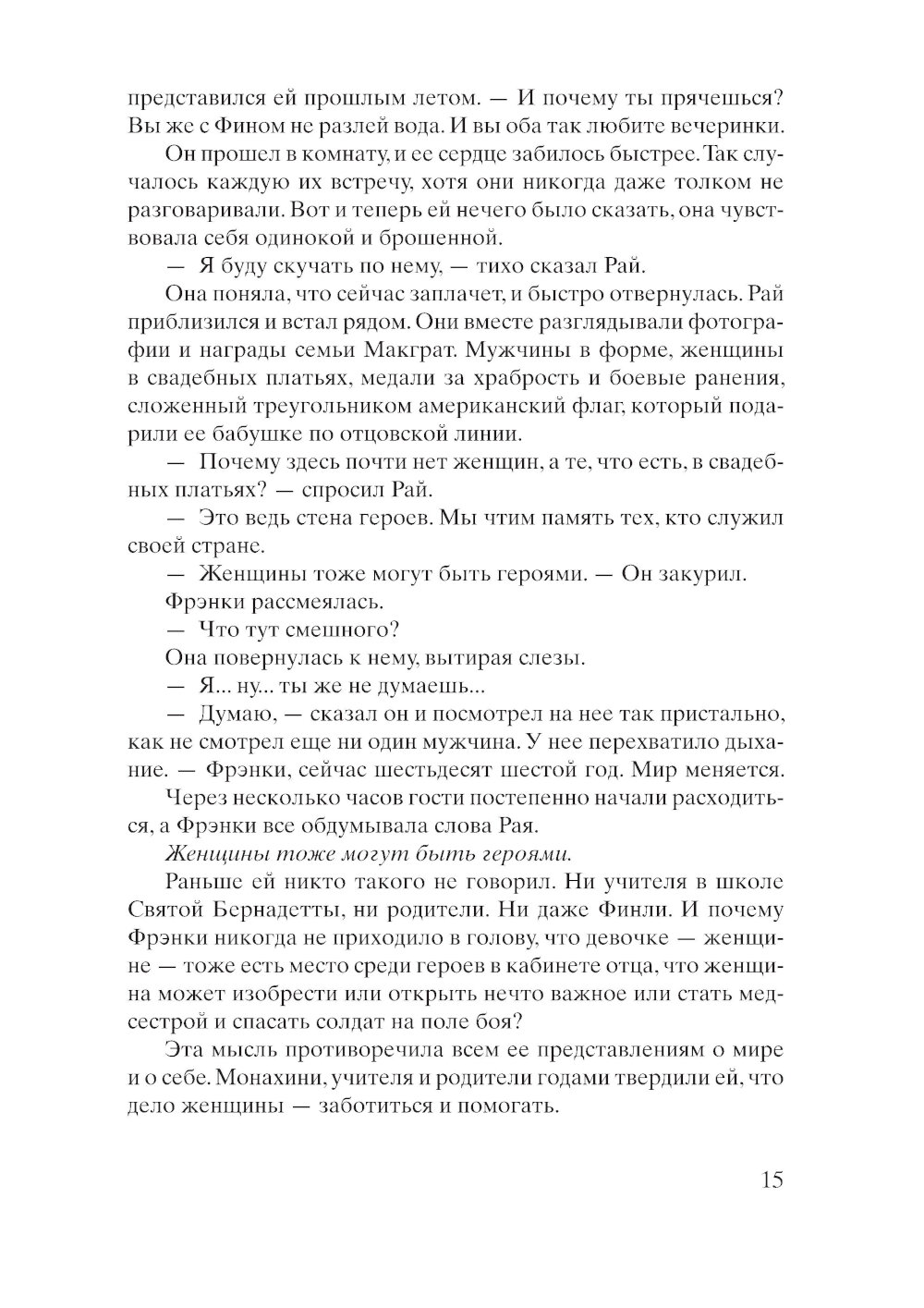 представился ей прошлым летом. — И почему ты прячешься? Вы же с Фином не разлей вода. И вы оба так любите вечеринки.

Он прошел в комнату, и ее сердце забилось быстрее. Так случалось каждую их встречу, хотя они никогда даже толком не разговаривали. Вот и теперь ей нечего было сказать, она чувствовала себя одинокой и брошенной.

— Я буду скучать по нему, — тихо сказал Рай.

Она поняла, что сейчас заплачет, и быстро отвернулась. Рай приблизился и встал рядом. Они вместе разглядывали фотографии и награды семьи Макграт. Мужчины в форме, женщины в свадебных платьях, медали за храбрость и боевые ранения, сложенный треугольником американский флаг, который подарили ее бабушке по отцовской линии.

— Почему здесь почти нет женщин, а те, что есть, в свадебных платьях? — спросил Рай.

— Это ведь стена героев. Мы чтим память тех, кто служил своей стране.

— Женщины тоже могут быть героями. — Он закурил.

Фрэнки рассмеялась.

— Что тут смешного?

Она повернулась к нему, вытирая слезы.

— Я... ну... ты же не думаешь...

— Думаю, — сказал он и посмотрел на нее так пристально, как не смотрел еще ни один мужчина. У нее перехватило дыхание. — Фрэнки, сейчас шестьдесят шестой год. Мир меняется.

Через несколько часов гости постепенно начали расходиться, а Фрэнки все обдумывала слова Рая.

Женщины тоже могут быть героями.

Раньше ей никто такого не говорил. Ни учителя в школе Святой Бернадетты, ни родители. Ни даже Финли. И почему Фрэнки никогда не приходило в голову, что девочке — женщине — тоже есть место среди героев в кабинете отца, что женщина может изобрести или открыть нечто важное или стать медсестрой и спасать солдат на поле боя?

Эта мысль противоречила всем ее представлениям о мире и о себе. Монахини, учителя и родители годами твердили ей, что дело женщины — заботиться и помогать.

15